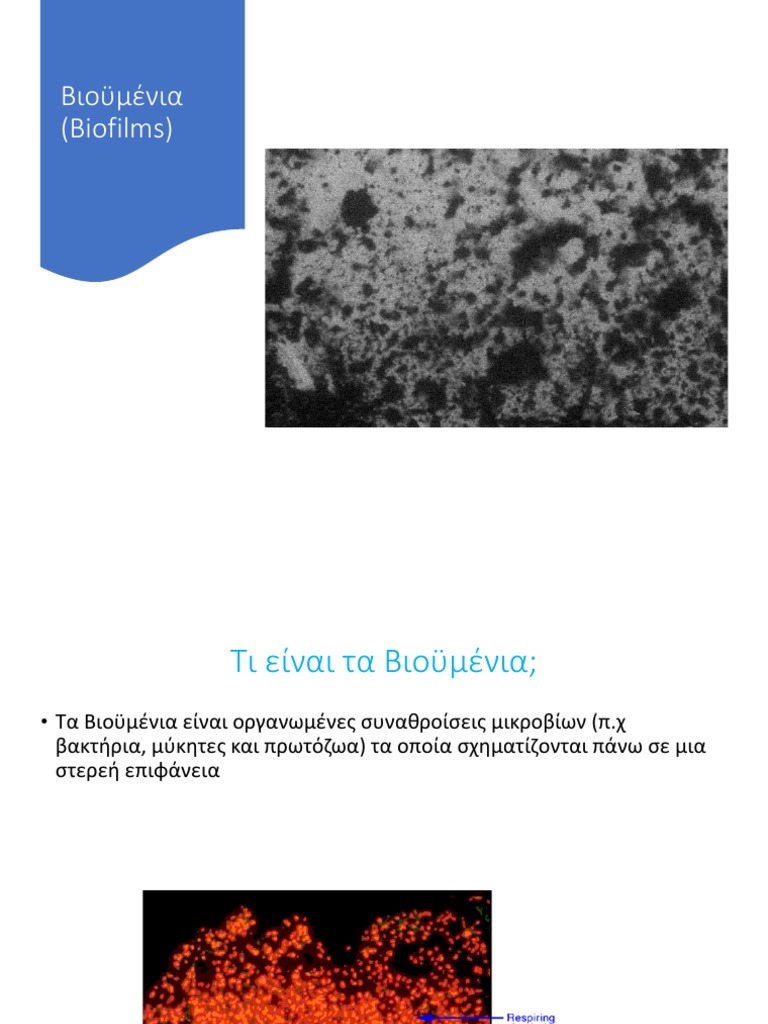 Βιοϋμένια
(Biofilms)

Τι είναι τα Βιοϋμένια;

• Τα Βιοϋμένια είναι οργανωμένες συναθροίσεις μικροβίων (π.χ βακτήρια, μύκητες και πρωτόζωα) τα οποία σχηματίζονται πάνω σε μια στερεή επιφάνεια

Respiring